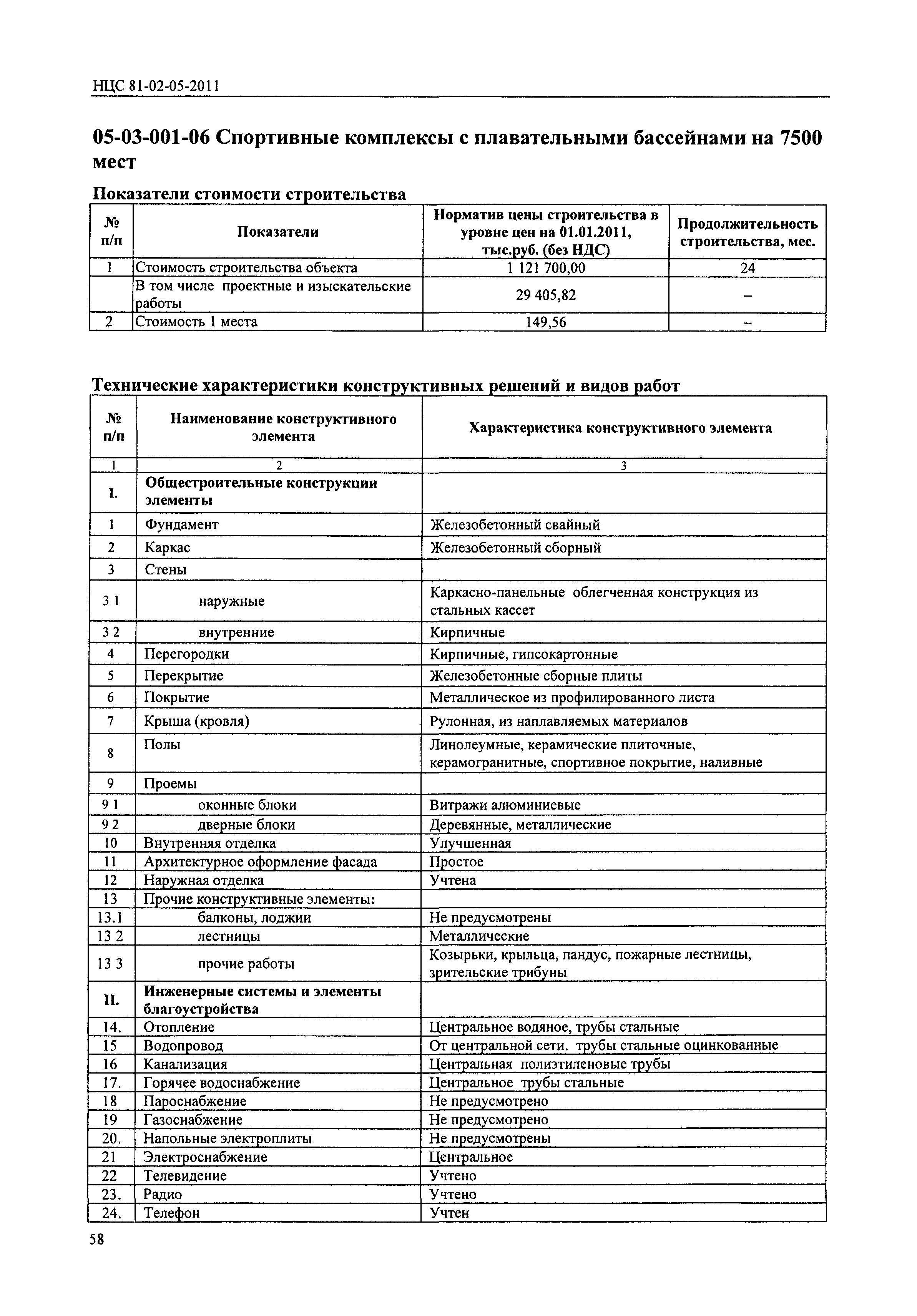 НЦС 81-02-05-2011

05-03-001-06 Спортивные комплексы с плавательными бассейнами на 7500 мест

Показатели стоимости строительства

| № п/п | Показатели | Норматив цены строительства в уровне цен на 01.01.2011, тыс.руб. (без НДС) | Продолжительность строительства, мес. |
|---|---|---|---|
| 1 | Стоимость строительства объекта | 1 121 700,00 | 24 |
| | В том числе проектные и изыскательские работы | 29 405,82 | – |
| 2 | Стоимость 1 места | 149,56 | – |

Технические характеристики конструктивных решений и видов работ

| № п/п | Наименование конструктивного элемента | Характеристика конструктивного элемента |
|---|---|---|
| 1 | 2 | 3 |
| I. | Общестроительные конструкции элементы | |
| 1 | Фундамент | Железобетонный свайный |
| 2 | Каркас | Железобетонный сборный |
| 3 | Стены | |
| 3 1 | наружные | Каркасно-панельные облегченная конструкция из стальных кассет |
| 3 2 | внутренние | Кирпичные |
| 4 | Перегородки | Кирпичные, гипсокартонные |
| 5 | Перекрытие | Железобетонные сборные плиты |
| 6 | Покрытие | Металлическое из профилированного листа |
| 7 | Крыша (кровля) | Рулонная, из наплавляемых материалов |
| 8 | Полы | Линолеумные, керамические плиточные, керамогранитные, спортивное покрытие, наливные |
| 9 | Проемы | |
| 9 1 | оконные блоки | Витражи алюминиевые |
| 9 2 | дверные блоки | Деревянные, металлические |
| 10 | Внутренняя отделка | Улучшенная |
| 11 | Архитектурное оформление фасада | Простое |
| 12 | Наружная отделка | Учтена |
| 13 | Прочие конструктивные элементы: | |
| 13.1 | балконы, лоджии | Не предусмотрены |
| 13 2 | лестницы | Металлические |
| 13 3 | прочие работы | Козырьки, крыльца, пандус, пожарные лестницы, зрительские трибуны |
| II. | Инженерные системы и элементы благоустройства | |
| 14. | Отопление | Центральное водяное, трубы стальные |
| 15 | Водопровод | От центральной сети. трубы стальные оцинкованные |
| 16 | Канализация | Центральная полиэтиленовые трубы |
| 17. | Горячее водоснабжение | Центральное трубы стальные |
| 18 | Пароснабжение | Не предусмотрено |
| 19 | Газоснабжение | Не предусмотрено |
| 20. | Напольные электроплиты | Не предусмотрены |
| 21 | Электроснабжение | Центральное |
| 22 | Телевидение | Учтено |
| 23. | Радио | Учтено |
| 24. | Телефон | Учтен |

58